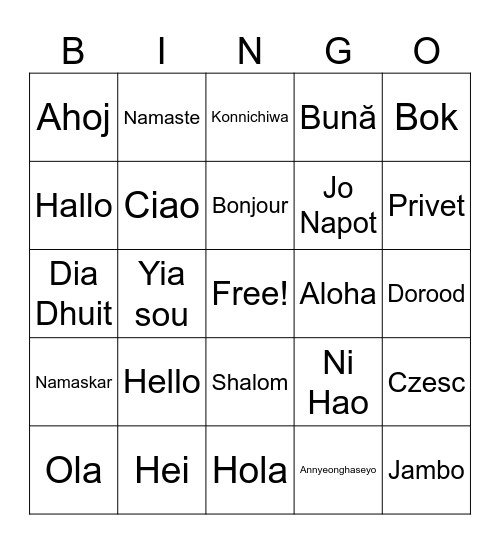 | B | I | N | G | O |
|---|---|---|---|---|
| Ahoj | Namaste | Konnichiwa | Bună | Bok |
| Hallo | Ciao | Bonjour | Jo Napot | Privet |
| Dia Dhuit | Yia sou | Free! | Aloha | Dorood |
| Namaskar | Hello | Shalom | Ni Hao | Czesc |
| Ola | Hei | Hola | Annyeonghaseyo | Jambo |